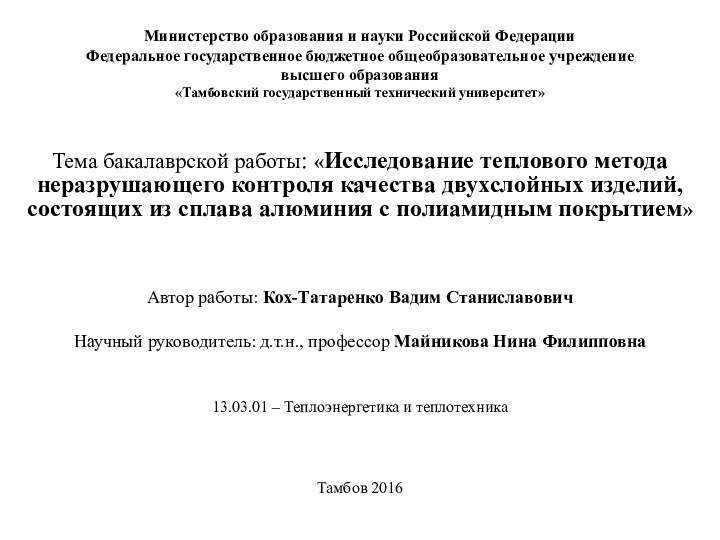 Министерство образования и науки Российской Федерации
Федеральное государственное бюджетное общеобразовательное учреждение
высшего образования
«Тамбовский государственный технический университет»

Тема бакалаврской работы: «Исследование теплового метода неразрушающего контроля качества двухслойных изделий, состоящих из сплава алюминия с полиамидным покрытием»

Автор работы: Кох-Татаренко Вадим Станиславович

Научный руководитель: д.т.н., профессор Майникова Нина Филипповна

13.03.01 – Теплоэнергетика и теплотехника

Тамбов 2016